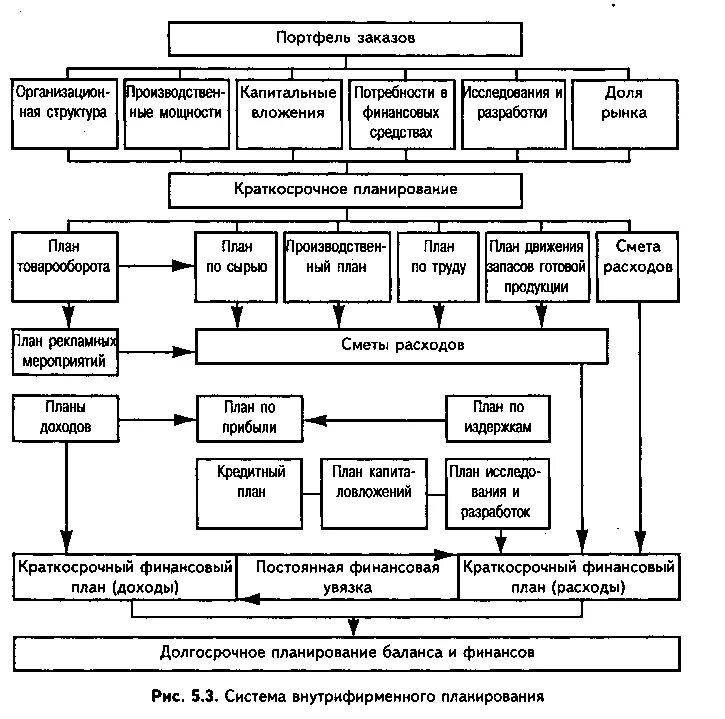 Портфель заказов

Организационная структура

Производственные мощности

Капитальные вложения

Потребности в финансовых средствах

Исследования и разработки

Доля рынка

Краткосрочное планирование

План товарооборота

План по сырью

Производственный план

План по труду

План движения запасов готовой продукции

Смета расходов

План рекламных мероприятий

Сметы расходов

Планы доходов

План по прибыли

План по издержкам

Кредитный план

План капиталовложений

План исследования и разработок

Краткосрочный финансовый план (доходы)

Постоянная финансовая увязка

Краткосрочный финансовый план (расходы)

Долгосрочное планирование баланса и финансов

Рис. 5.3. Система внутрифирменного планирования